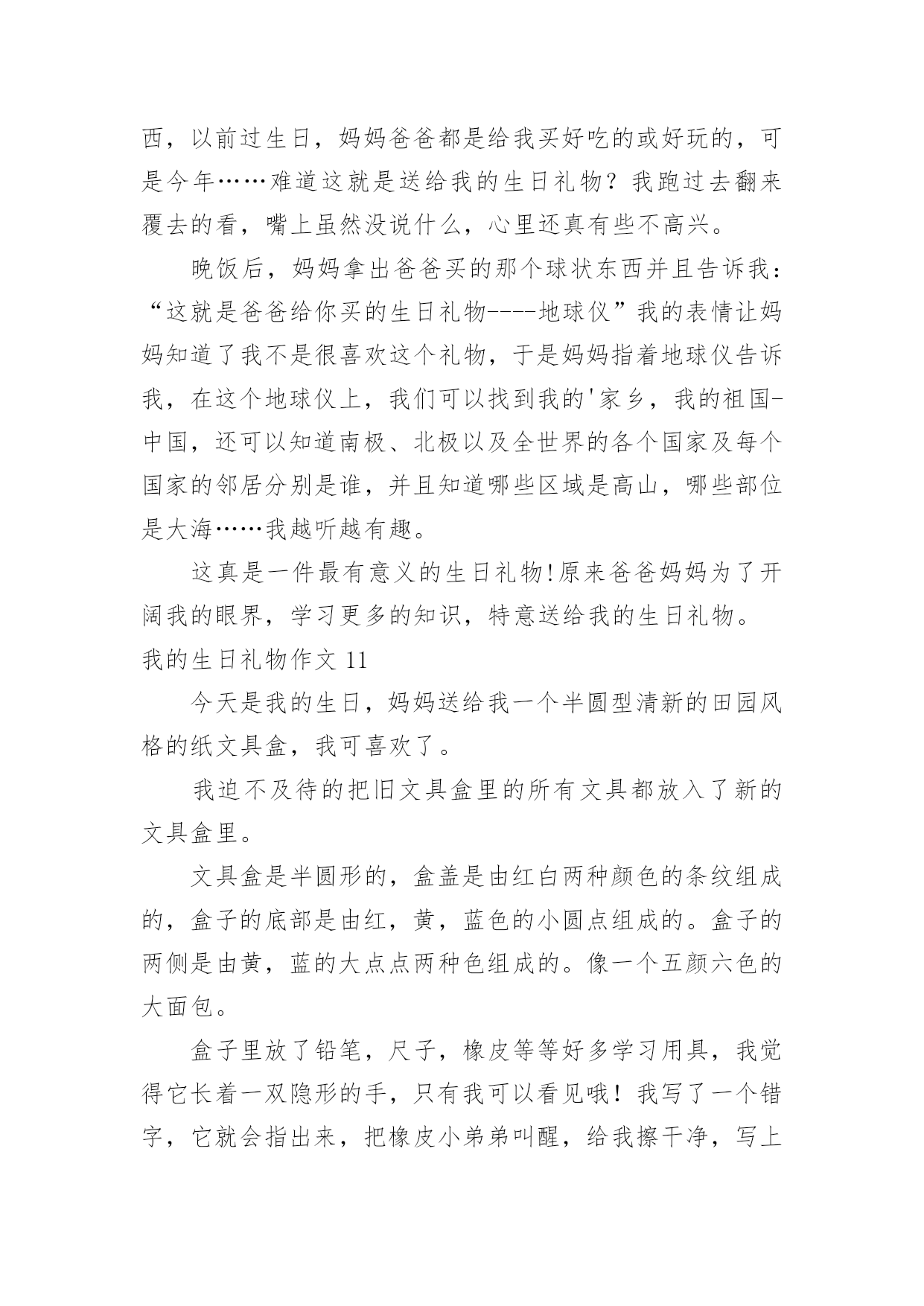 西，以前过生日，妈妈爸爸都是给我买好吃的或好玩的，可是今年……难道这就是送给我的生日礼物？我跑过去翻来覆去的看，嘴上虽然没说什么，心里还真有些不高兴。

晚饭后，妈妈拿出爸爸买的那个球状东西并且告诉我：“这就是爸爸给你买的生日礼物----地球仪”我的表情让妈妈知道了我不是很喜欢这个礼物，于是妈妈指着地球仪告诉我，在这个地球仪上，我们可以找到我的'家乡，我的祖国-中国，还可以知道南极、北极以及全世界的各个国家及每个国家的邻居分别是谁，并且知道哪些区域是高山，哪些部位是大海……我越听越有趣。

这真是一件最有意义的生日礼物!原来爸爸妈妈为了开阔我的眼界，学习更多的知识，特意送给我的生日礼物。

我的生日礼物作文 11

今天是我的生日，妈妈送给我一个半圆型清新的田园风格的纸文具盒，我可喜欢了。

我迫不及待的把旧文具盒里的所有文具都放入了新的文具盒里。

文具盒是半圆形的，盒盖是由红白两种颜色的条纹组成的，盒子的底部是由红，黄，蓝色的小圆点组成的。盒子的两侧是由黄，蓝的大点点两种色组成的。像一个五颜六色的大面包。

盒子里放了铅笔，尺子，橡皮等等好多学习用具，我觉得它长着一双隐形的手，只有我可以看见哦！我写了一个错字，它就会指出来，把橡皮小弟弟叫醒，给我擦干净，写上